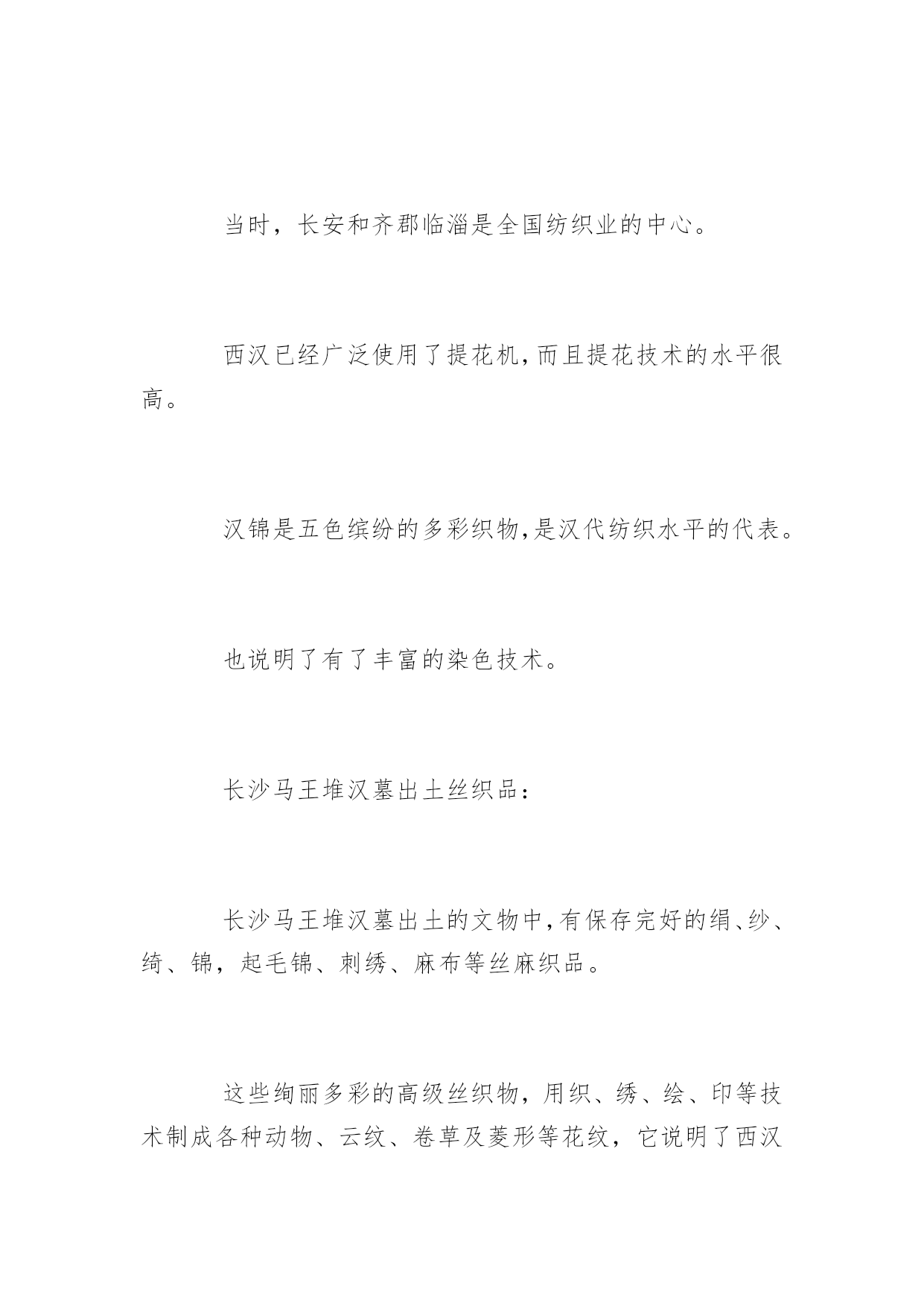 当时，长安和齐郡临淄是全国纺织业的中心。

西汉已经广泛使用了提花机,而且提花技术的水平很高。

汉锦是五色缤纷的多彩织物,是汉代纺织水平的代表。

也说明了有了丰富的染色技术。

长沙马王堆汉墓出土丝织品：

长沙马王堆汉墓出土的文物中,有保存完好的绢、纱、绮、锦，起毛锦、刺绣、麻布等丝麻织品。

这些绚丽多彩的高级丝织物，用织、绣、绘、印等技术制成各种动物、云纹、卷草及菱形等花纹，它说明了西汉